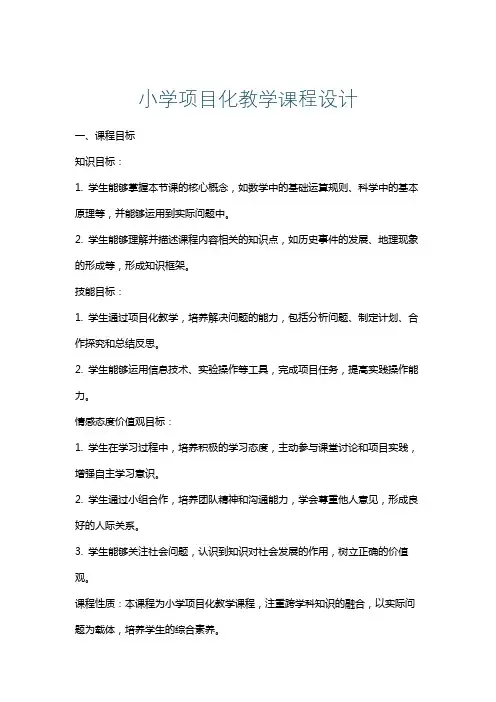 小学项目化教学课程设计

一、课程目标

知识目标：

1. 学生能够掌握本节课的核心概念，如数学中的基础运算规则、科学中的基本原理等，并能够运用到实际问题中。

2. 学生能够理解并描述课程内容相关的知识点，如历史事件的发展、地理现象的形成等，形成知识框架。

技能目标：

1. 学生通过项目化教学，培养解决问题的能力，包括分析问题、制定计划、合作探究和总结反思。

2. 学生能够运用信息技术、实验操作等工具，完成项目任务，提高实践操作能力。

情感态度价值观目标：

1. 学生在学习过程中，培养积极的学习态度，主动参与课堂讨论和项目实践，增强自主学习意识。

2. 学生通过小组合作，培养团队精神和沟通能力，学会尊重他人意见，形成良好的人际关系。

3. 学生能够关注社会问题，认识到知识对社会发展的作用，树立正确的价值观。

课程性质：本课程为小学项目化教学课程，注重跨学科知识的融合，以实际问题为载体，培养学生的综合素养。